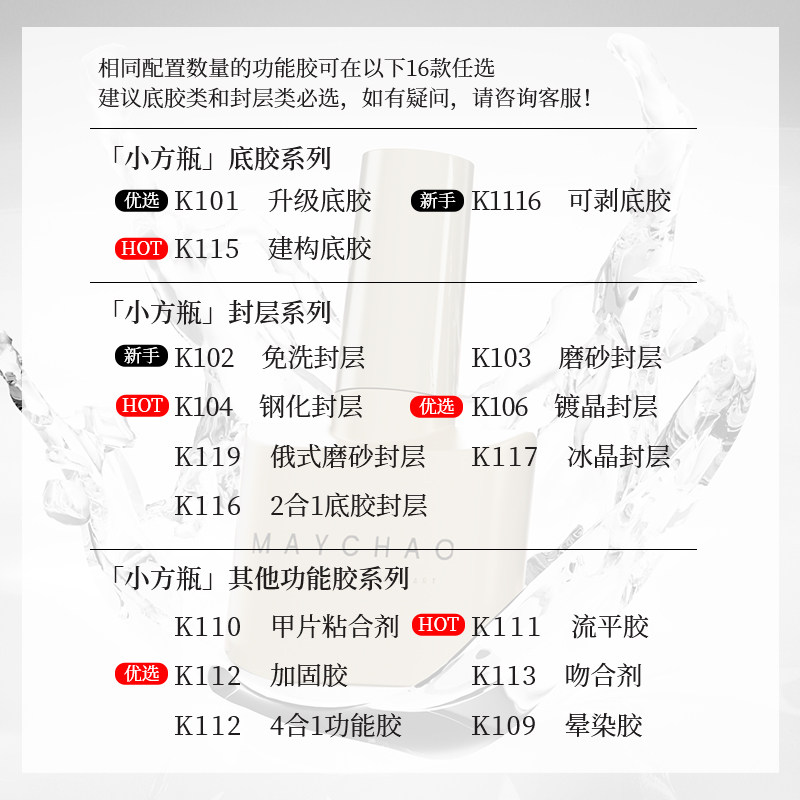 相同配置数量的功能胶可在以下16款任选
建议底胶类和封层类必选，如有疑问，请咨询客服！

「小方瓶」底胶系列

优选 K101 升级底胶 新手 K1116 可剥底胶

HOT K115 建构底胶

「小方瓶」封层系列

新手 K102 免洗封层 K103 磨砂封层

HOT K104 钢化封层 优选 K106 镀晶封层

K119 俄式磨砂封层 K117 冰晶封层

K116 2合1底胶封层

MAYCHAO

「小方瓶」其他功能胶系列

K110 甲片粘合剂 HOT K111 流平胶

优选 K112 加固胶 K113 吻合剂

K112 4合1功能胶 K109 晕染胶